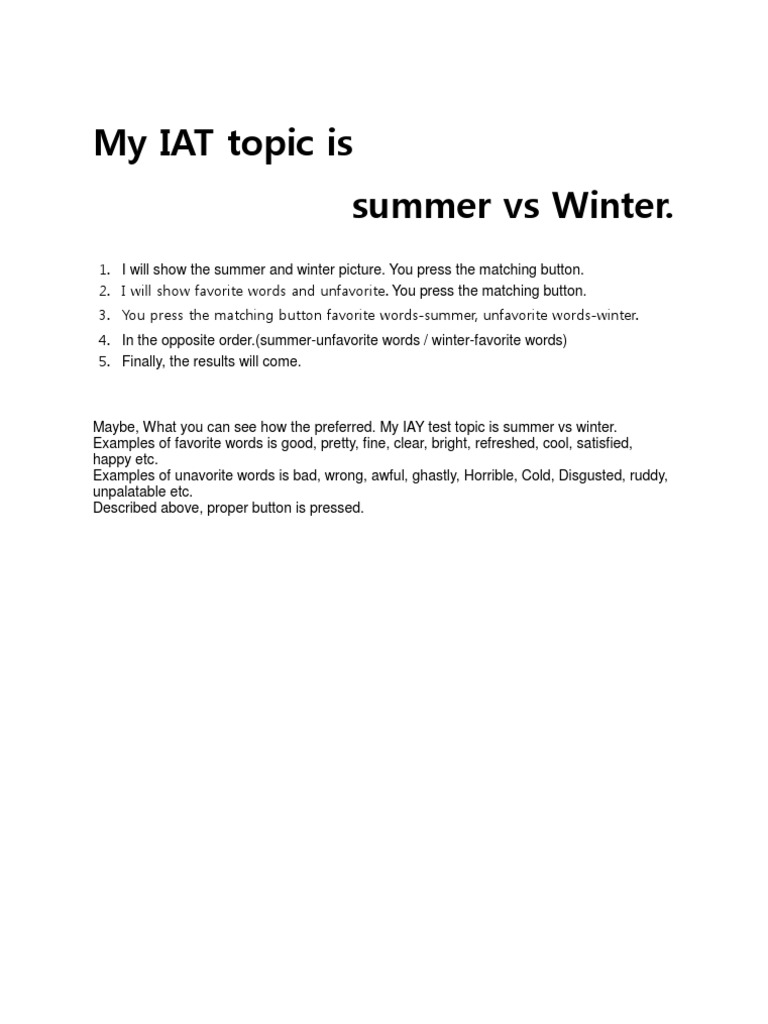 My IAT topic is

summer vs Winter.

1. I will show the summer and winter picture. You press the matching button.
2. I will show favorite words and unfavorite. You press the matching button.
3. You press the matching button favorite words-summer, unfavorite words-winter.
4. In the opposite order.(summer-unfavorite words / winter-favorite words)
5. Finally, the results will come.

Maybe, What you can see how the preferred. My IAY test topic is summer vs winter. Examples of favorite words is good, pretty, fine, clear, bright, refreshed, cool, satisfied, happy etc.
Examples of unavorite words is bad, wrong, awful, ghastly, Horrible, Cold, Disgusted, ruddy, unpalatable etc.
Described above, proper button is pressed.